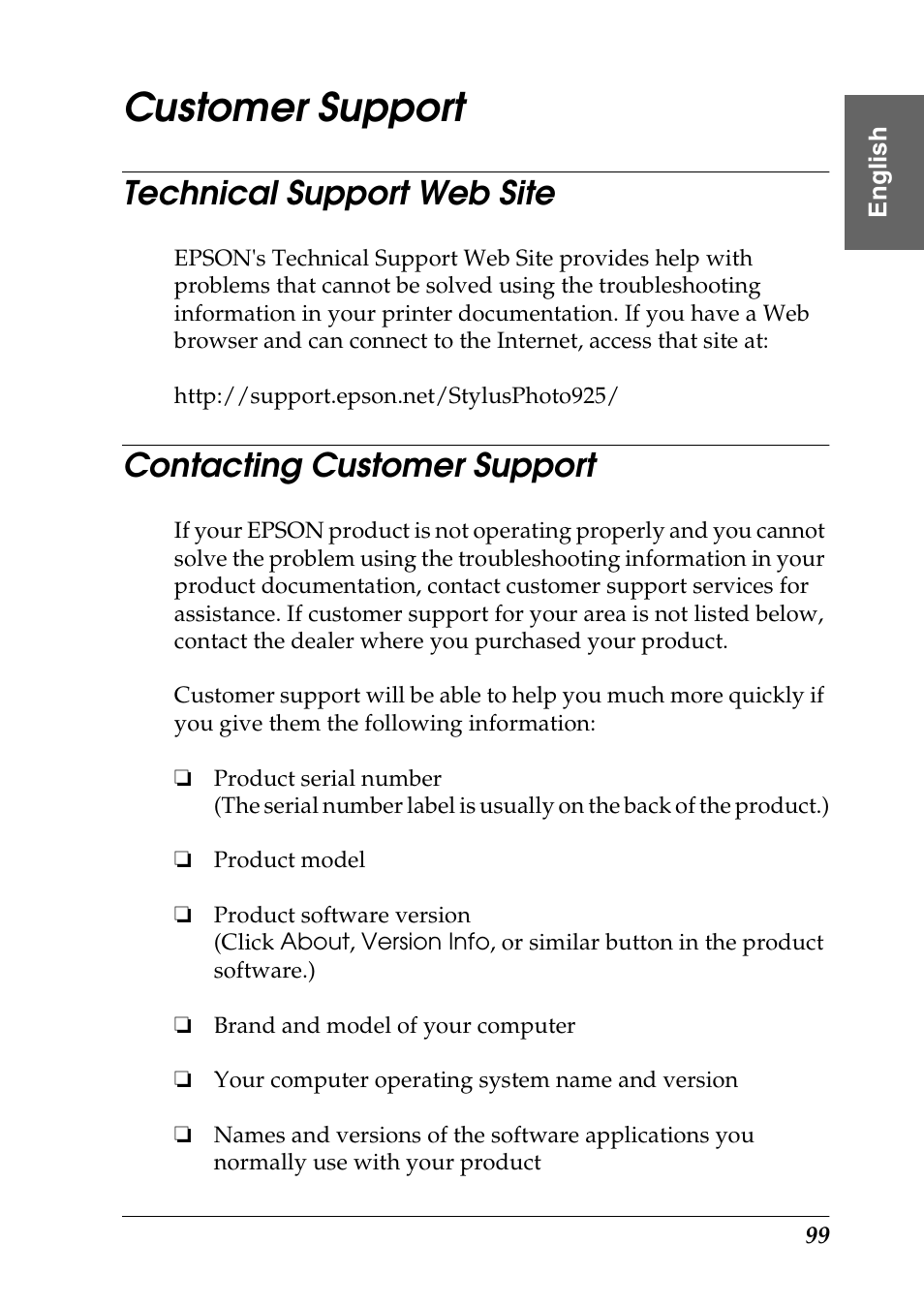 Customer Support

English

Technical Support Web Site

EPSON's Technical Support Web Site provides help with problems that cannot be solved using the troubleshooting information in your printer documentation. If you have a Web browser and can connect to the Internet, access that site at:

http://support.epson.net/StylusPhoto925/

Contacting Customer Support

If your EPSON product is not operating properly and you cannot solve the problem using the troubleshooting information in your product documentation, contact customer support services for assistance. If customer support for your area is not listed below, contact the dealer where you purchased your product.

Customer support will be able to help you much more quickly if you give them the following information:

❏ Product serial number
(The serial number label is usually on the back of the product.)

❏ Product model

❏ Product software version
(Click About, Version Info, or similar button in the product software.)

❏ Brand and model of your computer

❏ Your computer operating system name and version

❏ Names and versions of the software applications you normally use with your product

99